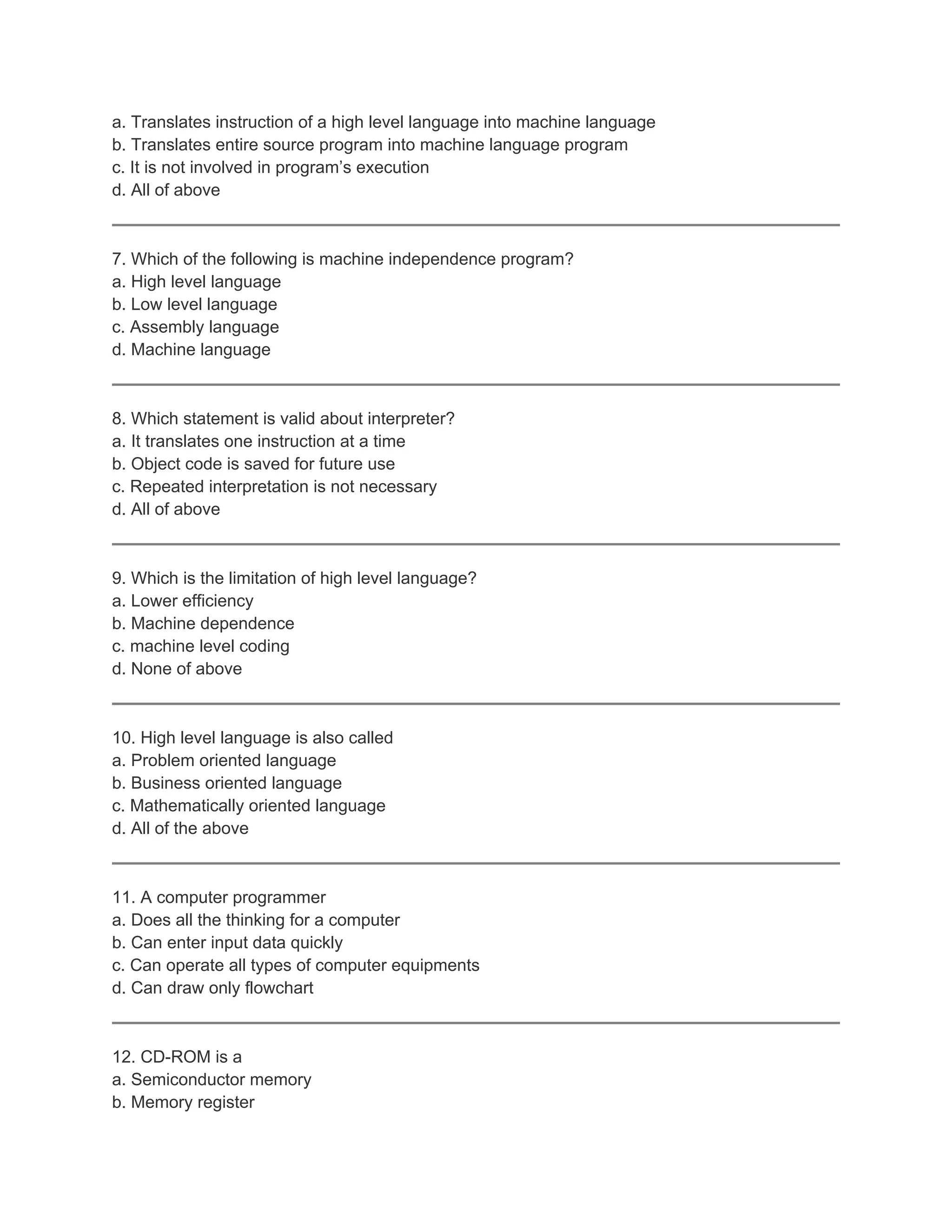 a. Translates instruction of a high level language into machine language
b. Translates entire source program into machine language program
c. It is not involved in program’s execution
d. All of above

7. Which of the following is machine independence program?
a. High level language
b. Low level language
c. Assembly language
d. Machine language

8. Which statement is valid about interpreter?
a. It translates one instruction at a time
b. Object code is saved for future use
c. Repeated interpretation is not necessary
d. All of above

9. Which is the limitation of high level language?
a. Lower efficiency
b. Machine dependence
c. machine level coding
d. None of above

10. High level language is also called
a. Problem oriented language
b. Business oriented language
c. Mathematically oriented language
d. All of the above

11. A computer programmer
a. Does all the thinking for a computer
b. Can enter input data quickly
c. Can operate all types of computer equipments
d. Can draw only flowchart

12. CD-ROM is a
a. Semiconductor memory
b. Memory register